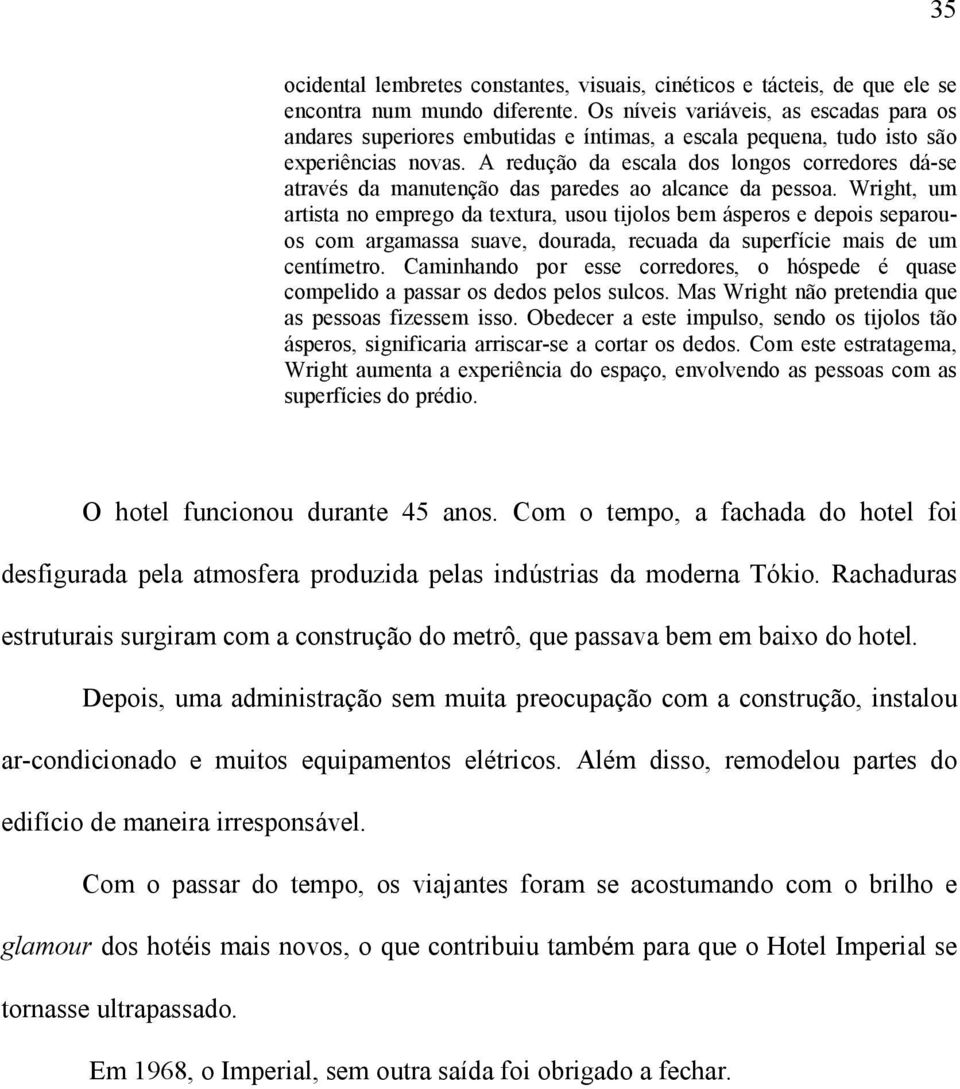 35

ocidental lembretes constantes, visuais, cinéticos e tácteis, de que ele se encontra num mundo diferente. Os níveis variáveis, as escadas para os andares superiores embutidas e íntimas, a escala pequena, tudo isto são experiências novas. A redução da escala dos longos corredores dá-se através da manutenção das paredes ao alcance da pessoa. Wright, um artista no emprego da textura, usou tijolos bem ásperos e depois separou-os com argamassa suave, dourada, recuada da superfície mais de um centímetro. Caminhando por esse corredores, o hóspede é quase compelido a passar os dedos pelos sulcos. Mas Wright não pretendia que as pessoas fizessem isso. Obedecer a este impulso, sendo os tijolos tão ásperos, significaria arriscar-se a cortar os dedos. Com este estratagema, Wright aumenta a experiência do espaço, envolvendo as pessoas com as superfícies do prédio.

O hotel funcionou durante 45 anos. Com o tempo, a fachada do hotel foi desfigurada pela atmosfera produzida pelas indústrias da moderna Tókio. Rachaduras estruturais surgiram com a construção do metrô, que passava bem em baixo do hotel.

Depois, uma administração sem muita preocupação com a construção, instalou ar-condicionado e muitos equipamentos elétricos. Além disso, remodelou partes do edifício de maneira irresponsável.

Com o passar do tempo, os viajantes foram se acostumando com o brilho e glamour dos hotéis mais novos, o que contribuiu também para que o Hotel Imperial se tornasse ultrapassado.

Em 1968, o Imperial, sem outra saída foi obrigado a fechar.